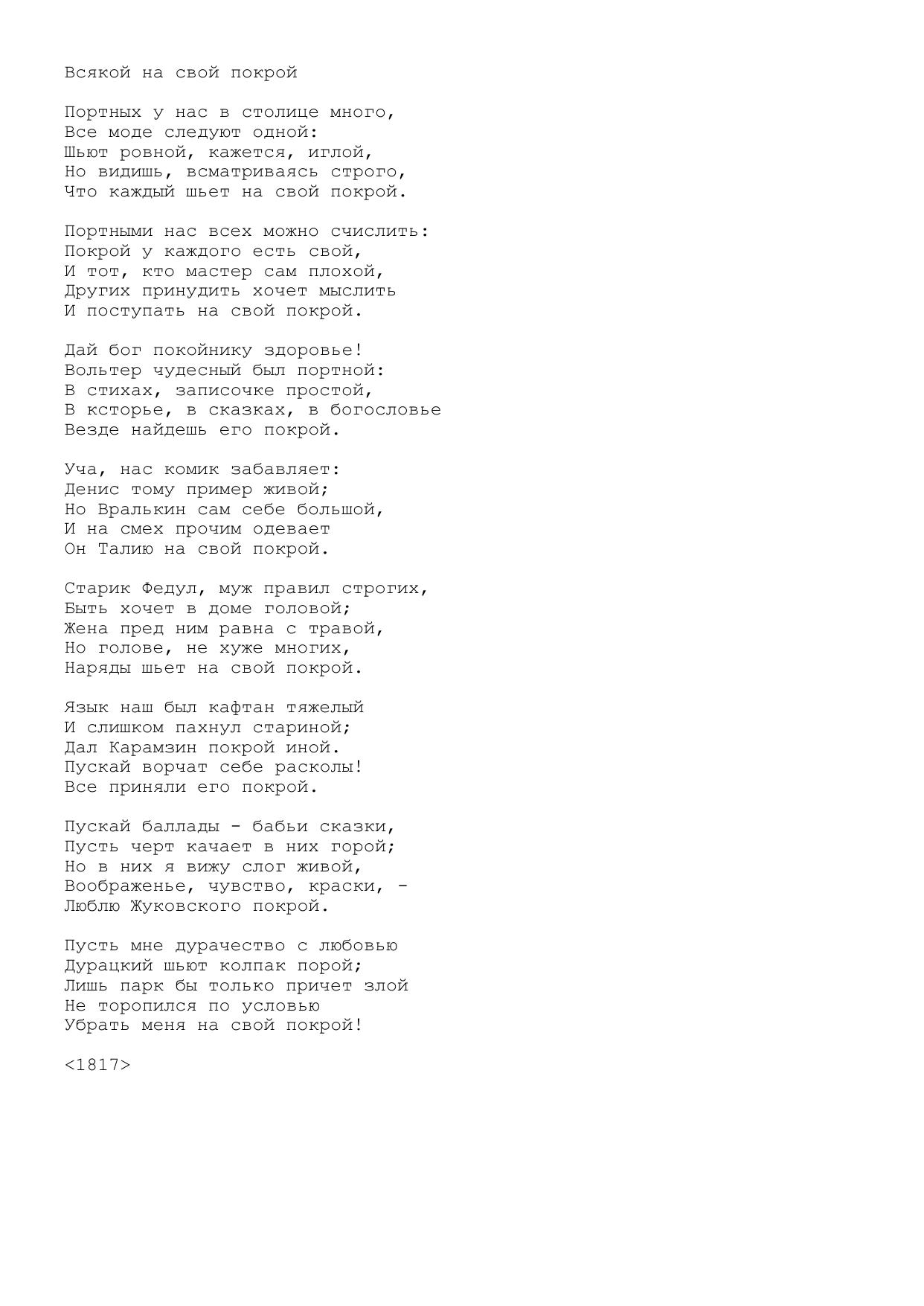 Всякой на свой покрой

Портных у нас в столице много,
Все моде следуют одной:
Шьют ровной, кажется, иглой,
Но видишь, всматриваясь строго,
Что каждый шьет на свой покрой.

Портными нас всех можно счислить:
Покрой у каждого есть свой,
И тот, кто мастер сам плохой,
Других принудить хочет мыслить
И поступать на свой покрой.

Дай бог покойнику здоровье!
Вольтер чудесный был портной:
В стихах, записочке простой,
В ксторье, в сказках, в богословье
Везде найдешь его покрой.

Уча, нас комик забавляет:
Денис тому пример живой;
Но Вралькин сам себе большой,
И на смех прочим одевает
Он Талию на свой покрой.

Старик Федул, муж правил строгих,
Быть хочет в доме головой;
Жена пред ним равна с травой,
Но голове, не хуже многих,
Наряды шьет на свой покрой.

Язык наш был кафтан тяжелый
И слишком пахнул стариной;
Дал Карамзин покрой иной.
Пускай ворчат себе расколы!
Все приняли его покрой.

Пускай баллады - бабьи сказки,
Пусть черт качает в них горой;
Но в них я вижу слог живой,
Воображенье, чувство, краски, -
Люблю Жуковского покрой.

Пусть мне дурачество с любовью
Дурацкий шьют колпак порой;
Лишь парк бы только причет злой
Не торопился по условью
Убрать меня на свой покрой!

<1817>